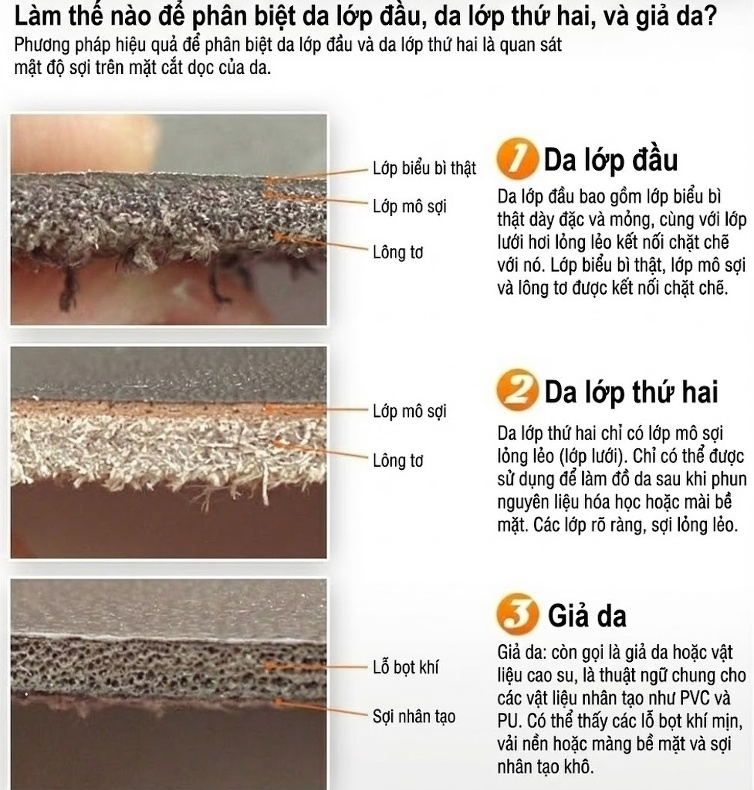 Làm thế nào để phân biệt da lớp đầu, da lớp thứ hai, và giả da?
Phương pháp hiệu quả để phân biệt da lớp đầu và da lớp thứ hai là quan sát mật độ sợi trên mặt cắt dọc của da.

Lớp biểu bì thật
Lớp mô sợi
Lông tơ

1 Da lớp đầu
Da lớp đầu bao gồm lớp biểu bì thật dày đặc và mỏng, cùng với lớp lưới hơi lỏng lẻo kết nối chặt chẽ với nó. Lớp biểu bì thật, lớp mô sợi và lông tơ được kết nối chặt chẽ.

Lớp mô sợi
Lông tơ

2 Da lớp thứ hai
Da lớp thứ hai chỉ có lớp mô sợi lỏng lẻo (lớp lưới). Chỉ có thể được sử dụng để làm đồ da sau khi phun nguyên liệu hóa học hoặc mài bề mặt. Các lớp rõ ràng, sợi lỏng lẻo.

Lỗ bọt khí
Sợi nhân tạo

3 Giả da
Giả da: còn gọi là giả da hoặc vật liệu cao su, là thuật ngữ chung cho các vật liệu nhân tạo như PVC và PU. Có thể thấy các lỗ bọt khí mịn, vải nền hoặc màng bề mặt và sợi nhân tạo khô.